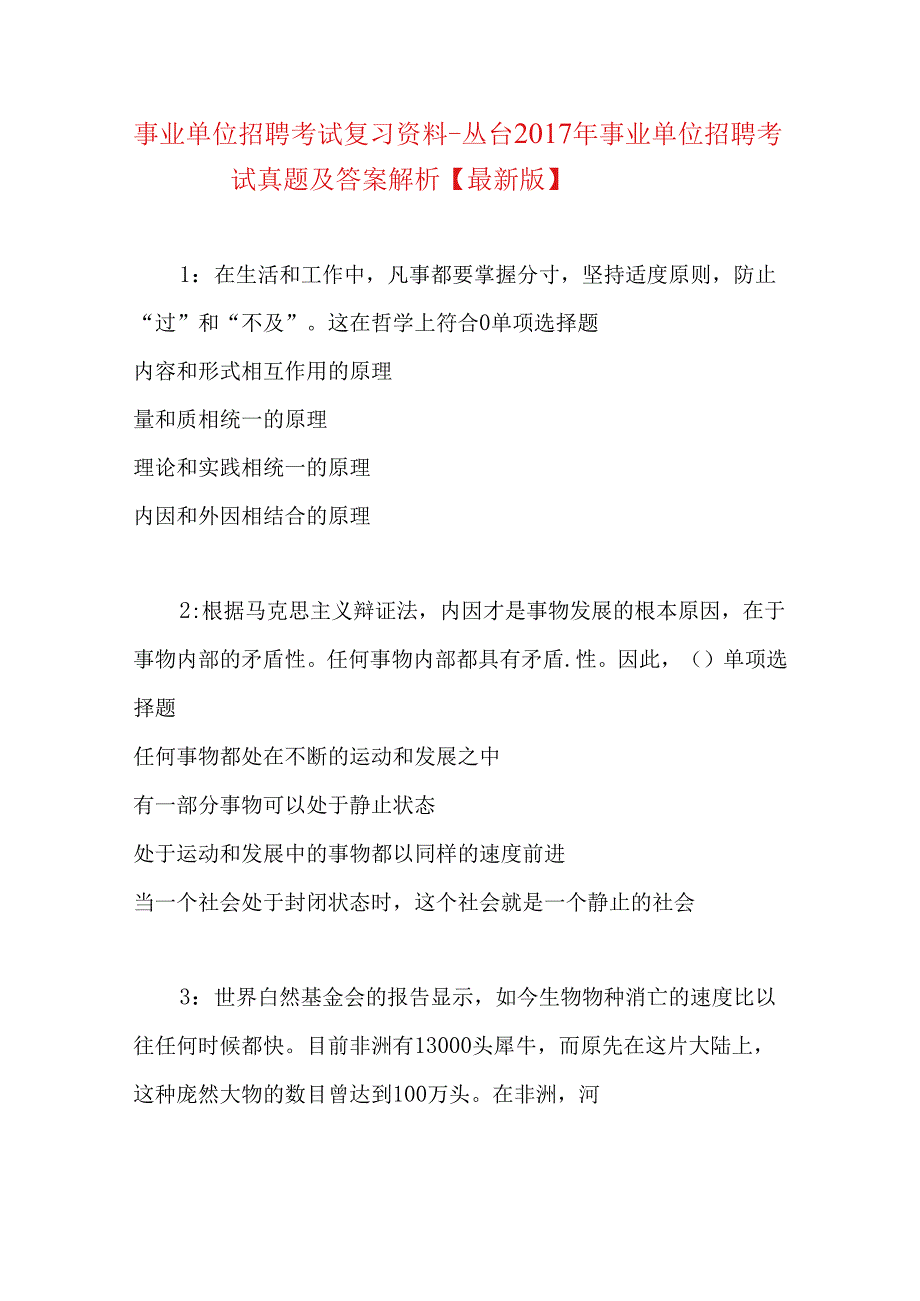 事业单位招聘考试复习资料-丛台2017年事业单位招聘考试真题及答案解析【最新版】

1：在生活和工作中，凡事都要掌握分寸，坚持适度原则，防止“过”和“不及”。这在哲学上符合0单项选择题

内容和形式相互作用的原理

量和质相统一的原理

理论和实践相统一的原理

内因和外因相结合的原理

2:根据马克思主义辩证法，内因才是事物发展的根本原因，在于事物内部的矛盾性。任何事物内部都具有矛盾.性。因此，（）单项选择题

任何事物都处在不断的运动和发展之中

有一部分事物可以处于静止状态

处于运动和发展中的事物都以同样的速度前进

当一个社会处于封闭状态时，这个社会就是一个静止的社会

3：世界白然基金会的报告显示，如今生物物种消亡的速度比以往任何时候都快。目前非洲有13000头犀牛，而原先在这片大陆上，这种庞然大物的数目曾达到100万头。在非洲，河